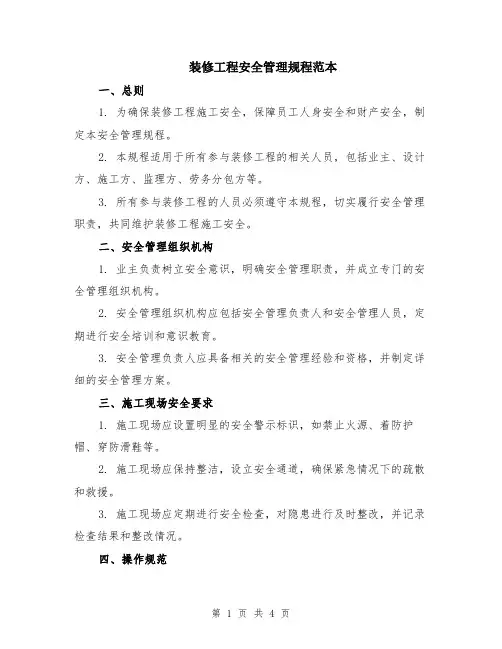 装修工程安全管理规程范本

一、总则

1. 为确保装修工程施工安全，保障员工人身安全和财产安全，制定本安全管理规程。

2. 本规程适用于所有参与装修工程的相关人员，包括业主、设计方、施工方、监理方、劳务分包方等。

3. 所有参与装修工程的人员必须遵守本规程，切实履行安全管理职责，共同维护装修工程施工安全。

二、安全管理组织机构

1. 业主负责树立安全意识，明确安全管理职责，并成立专门的安全管理组织机构。

2. 安全管理组织机构应包括安全管理负责人和安全管理人员，定期进行安全培训和意识教育。

3. 安全管理负责人应具备相关的安全管理经验和资格，并制定详细的安全管理方案。

三、施工现场安全要求

1. 施工现场应设置明显的安全警示标识，如禁止火源、着防护帽、穿防滑鞋等。

2. 施工现场应保持整洁，设立安全通道，确保紧急情况下的疏散和救援。

3. 施工现场应定期进行安全检查，对隐患进行及时整改，并记录检查结果和整改情况。

四、操作规范

第 1 页 共 4 页